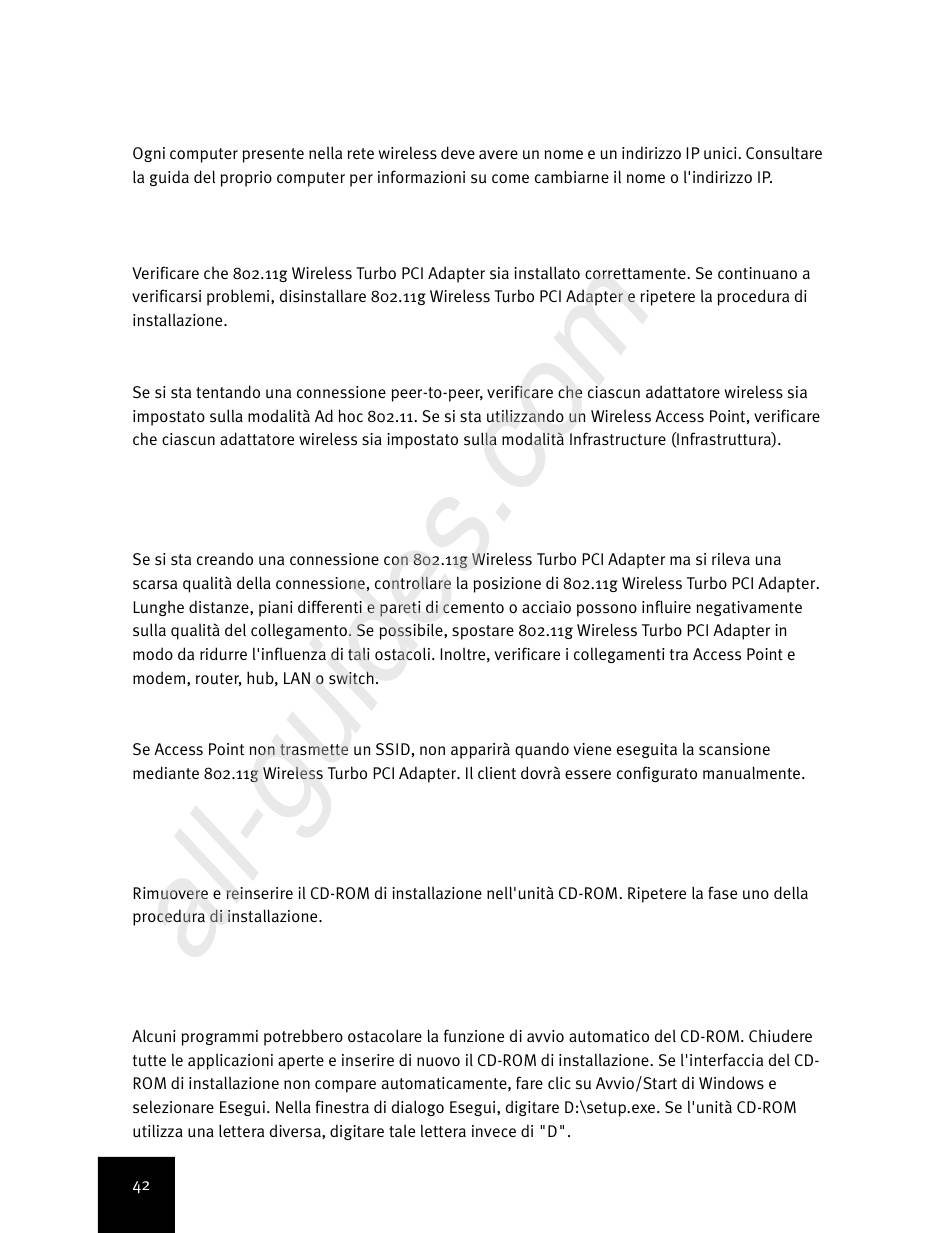 Ogni computer presente nella rete wireless deve avere un nome e un indirizzo IP unici. Consultare la guida del proprio computer per informazioni su come cambiarne il nome o l'indirizzo IP.

Verificare che 802.11g Wireless Turbo PCI Adapter sia installato correttamente. Se continuano a verificarsi problemi, disinstallare 802.11g Wireless Turbo PCI Adapter e ripetere la procedura di installazione.

Se si sta tentando una connessione peer-to-peer, verificare che ciascun adattatore wireless sia impostato sulla modalità Ad hoc 802.11. Se si sta utilizzando un Wireless Access Point, verificare che ciascun adattatore wireless sia impostato sulla modalità Infrastructure (Infrastruttura).

Se si sta creando una connessione con 802.11g Wireless Turbo PCI Adapter ma si rileva una scarsa qualità della connessione, controllare la posizione di 802.11g Wireless Turbo PCI Adapter. Lunghe distanze, piani differenti e pareti di cemento o acciaio possono influire negativamente sulla qualità del collegamento. Se possibile, spostare 802.11g Wireless Turbo PCI Adapter in modo da ridurre l'influenza di tali ostacoli. Inoltre, verificare i collegamenti tra Access Point e modem, router, hub, LAN o switch.

Se Access Point non trasmette un SSID, non apparirà quando viene eseguita la scansione mediante 802.11g Wireless Turbo PCI Adapter. Il client dovrà essere configurato manualmente.

Rimuovere e reinserire il CD-ROM di installazione nell'unità CD-ROM. Ripetere la fase uno della procedura di installazione.

Alcuni programmi potrebbero ostacolare la funzione di avvio automatico del CD-ROM. Chiudere tutte le applicazioni aperte e inserire di nuovo il CD-ROM di installazione. Se l'interfaccia del CD-ROM di installazione non compare automaticamente, fare clic su Avvio/Start di Windows e selezionare Esegui. Nella finestra di dialogo Esegui, digitare D:\setup.exe. Se l'unità CD-ROM utilizza una lettera diversa, digitare tale lettera invece di "D".

42

all-guides.com